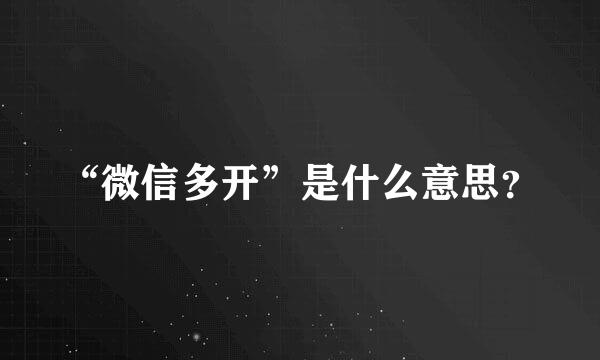 “微信多开”是什么意思?